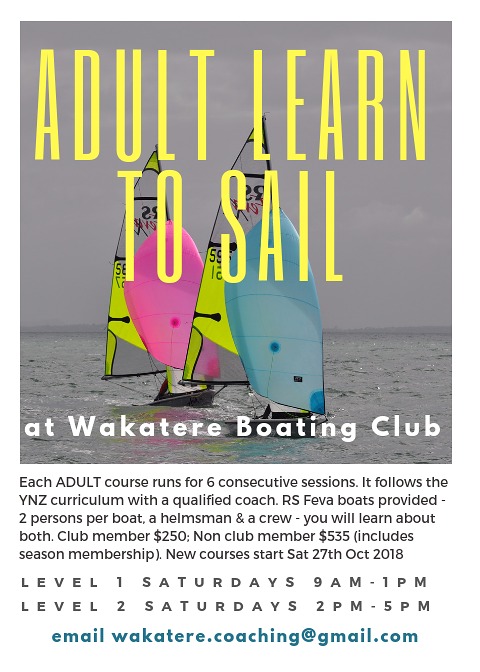 ADULT LEARN TO SAIL

at Wakatere Boating Club

Each ADULT course runs for 6 consecutive sessions. It follows the YNZ curriculum with a qualified coach. RS Feva boats provided - 2 persons per boat, a helmsman & a crew - you will learn about both. Club member $250; Non club member $535 (includes season membership). New courses start Sat 27th Oct 2018

LEVEL 1 SATURDAYS 9AM-1PM
LEVEL 2 SATURDAYS 2PM-5PM

email wakatere.coaching@gmail.com